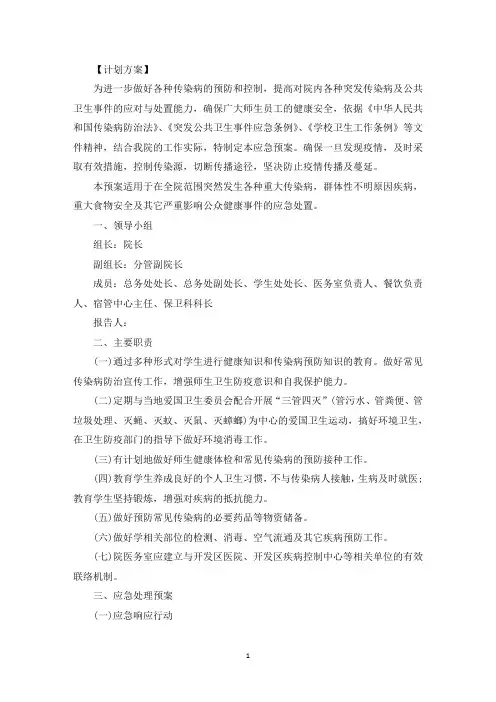 【计划方案】

为进一步做好各种传染病的预防和控制，提高对院内各种突发传染病及公共卫生事件的应对与处置能力，确保广大师生员工的健康安全，依据《中华人民共和国传染病防治法》、《突发公共卫生事件应急条例》、《学校卫生工作条例》等文件精神，结合我院的工作实际，特制定本应急预案。确保一旦发现疫情，及时采取有效措施，控制传染源，切断传播途径，坚决防止疫情传播及蔓延。

本预案适用于在全院范围突然发生各种重大传染病，群体性不明原因疾病，重大食物安全及其它严重影响公众健康事件的应急处置。

一、领导小组

组长：院长

副组长：分管副院长

成员：总务处处长、总务处副处长、学生处处长、医务室负责人、餐饮负责人、宿管中心主任、保卫科科长

报告人：

二、主要职责

(一)通过多种形式对学生进行健康知识和传染病预防知识的教育。做好常见传染病防治宣传工作，增强师生卫生防疫意识和自我保护能力。

(二)定期与当地爱国卫生委员会配合开展“三管四灭”(管污水、管粪便、管垃圾处理、灭蝇、灭蚊、灭鼠、灭蟑螂)为中心的爱国卫生运动，搞好环境卫生，在卫生防疫部门的指导下做好环境消毒工作。

(三)有计划地做好师生健康体检和常见传染病的预防接种工作。

(四)教育学生养成良好的个人卫生习惯，不与传染病人接触，生病及时就医；教育学生坚持锻炼，增强对疾病的抵抗能力。

(五)做好预防常见传染病的必要药品等物资储备。

(六)做好学相关部位的检测、消毒、空气流通及其它疾病预防工作。

(七)院医务室应建立与开发区医院、开发区疾病控制中心等相关单位的有效联络机制。

三、应急处理预案

(一)应急响应行动

1